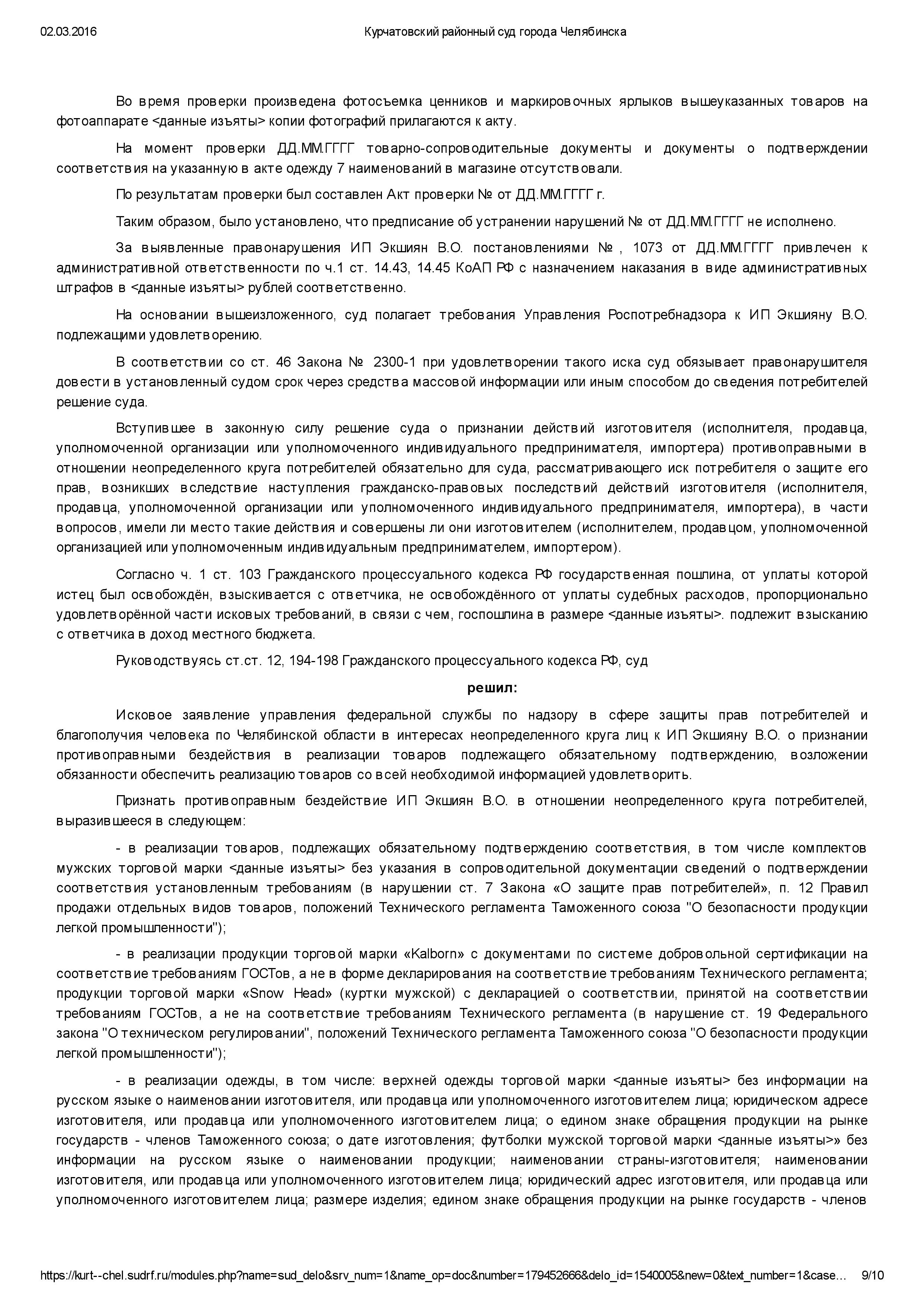 02.03.2016 Курчатовский районный суд города Челябинска

Во время проверки произведена фотосъемка ценников и маркировочных ярлыков вышеуказанных товаров на фотоаппарате <данные изъяты> копии фотографий прилагаются к акту.

На момент проверки ДД.ММ.ГГГГ товарно-сопроводительные документы и документы о подтверждении соответствия на указанную в акте одежду 7 наименований в магазине отсутствовали.

По результатам проверки был составлен Акт проверки № от ДД.ММ.ГГГГ г.

Таким образом, было установлено, что предписание об устранении нарушений № от ДД.ММ.ГГГГ не исполнено.

За выявленные правонарушения ИП Экшиян В.О. постановлениями № , 1073 от ДД.ММ.ГГГГ привлечен к административной ответственности по ч.1 ст. 14.43, 14.45 КоАП РФ с назначением наказания в виде административных штрафов в <данные изъяты> рублей соответственно.

На основании вышеизложенного, суд полагает требования Управления Роспотребнадзора к ИП Экшияну В.О. подлежащими удовлетворению.

В соответствии со ст. 46 Закона № 2300-1 при удовлетворении такого иска суд обязывает правонарушителя довести в установленный судом срок через средства массовой информации или иным способом до сведения потребителей решение суда.

Вступившее в законную силу решение суда о признании действий изготовителя (исполнителя, продавца, уполномоченной организации или уполномоченного индивидуального предпринимателя, импортера) противоправными в отношении неопределенного круга потребителей обязательно для суда, рассматривающего иск потребителя о защите его прав, возникших вследствие наступления гражданско-правовых последствий действий изготовителя (исполнителя, продавца, уполномоченной организации или уполномоченного индивидуального предпринимателя, импортера), в части вопросов, имели ли место такие действия и совершены ли они изготовителем (исполнителем, продавцом, уполномоченной организацией или уполномоченным индивидуальным предпринимателем, импортером).

Согласно ч. 1 ст. 103 Гражданского процессуального кодекса РФ государственная пошлина, от уплаты которой истец был освобождён, взыскивается с ответчика, не освобождённого от уплаты судебных расходов, пропорционально удовлетворённой части исковых требований, в связи с чем, госпошлина в размере <данные изъяты>. подлежит взысканию с ответчика в доход местного бюджета.

Руководствуясь ст.ст. 12, 194-198 Гражданского процессуального кодекса РФ, суд

решил:

Исковое заявление управления федеральной службы по надзору в сфере защиты прав потребителей и благополучия человека по Челябинской области в интересах неопределенного круга лиц к ИП Экшияну В.О. о признании противоправными бездействия в реализации товаров подлежащего обязательному подтверждению, возложении обязанности обеспечить реализацию товаров со всей необходимой информацией удовлетворить.

Признать противоправным бездействие ИП Экшиян В.О. в отношении неопределенного круга потребителей, выразившееся в следующем:

- в реализации товаров, подлежащих обязательному подтверждению соответствия, в том числе комплектов мужских торговой марки <данные изъяты> без указания в сопроводительной документации сведений о подтверждении соответствия установленным требованиям (в нарушении ст. 7 Закона «О защите прав потребителей», п. 12 Правил продажи отдельных видов товаров, положений Технического регламента Таможенного союза "О безопасности продукции легкой промышленности");

- в реализации продукции торговой марки «Kalborn» с документами по системе добровольной сертификации на соответствие требованиям ГОСТов, а не в форме декларирования на соответствие требованиям Технического регламента; продукции торговой марки «Snow Head» (куртки мужской) с декларацией о соответствии, принятой на соответствии требованиям ГОСТов, а не на соответствие требованиям Технического регламента (в нарушение ст. 19 Федерального закона "О техническом регулировании", положений Технического регламента Таможенного союза "О безопасности продукции легкой промышленности");

- в реализации одежды, в том числе: верхней одежды торговой марки <данные изъяты> без информации на русском языке о наименовании изготовителя, или продавца или уполномоченного изготовителем лица; юридическом адресе изготовителя, или продавца или уполномоченного изготовителем лица; о едином знаке обращения продукции на рынке государств - членов Таможенного союза; о дате изготовления; футболки мужской торговой марки <данные изъяты>» без информации на русском языке о наименовании продукции; наименовании страны-изготовителя; наименовании изготовителя, или продавца или уполномоченного изготовителем лица; юридический адрес изготовителя, или продавца или уполномоченного изготовителем лица; размере изделия; едином знаке обращения продукции на рынке государств - членов

https://kurt--chel.sudrf.ru/modules.php?name=sud_delo&srv_num=1&name_op=doc&number=179452666&delo_id=1540005&new=0&text_number=1&case... 9/10